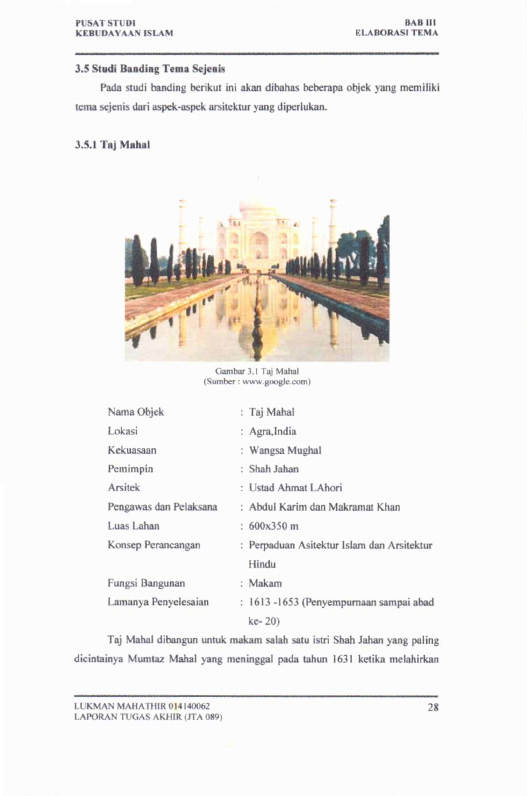 PUSAT STUDI
KEBUDAYAAN ISLAM

BAB III
ELABORASI TEMA

3.5 Studi Banding Tema Sejenis

Pada studi banding berikut ini akan dibahas beberapa objek yang memiliki tema sejenis dari aspek-aspek arsitektur yang diperlukan.

3.5.1 Taj Mahal

Gambar 3.1 Taj Mahal
(Sumber : www.google.com)

Nama Objek : Taj Mahal
Lokasi : Agra,India
Kekuasaan : Wangsa Mughal
Pemimpin : Shah Jahan
Arsitek : Ustad Ahmat LAhori
Pengawas dan Pelaksana : Abdul Karim dan Makramat Khan
Luas Lahan : 600x350 m
Konsep Perancangan : Perpaduan Asitektur Islam dan Arsitektur Hindu
Fungsi Bangunan : Makam
Lamanya Penyelesaian : 1613 -1653 (Penyempurnaan sampai abad ke- 20)

Taj Mahal dibangun untuk makam salah satu istri Shah Jahan yang paling dicintainya Mumtaz Mahal yang meninggal pada tahun 1631 ketika melahirkan

LUKMAN MAHATHIR 014140062
LAPORAN TUGAS AKHIR (JTA 089)

28